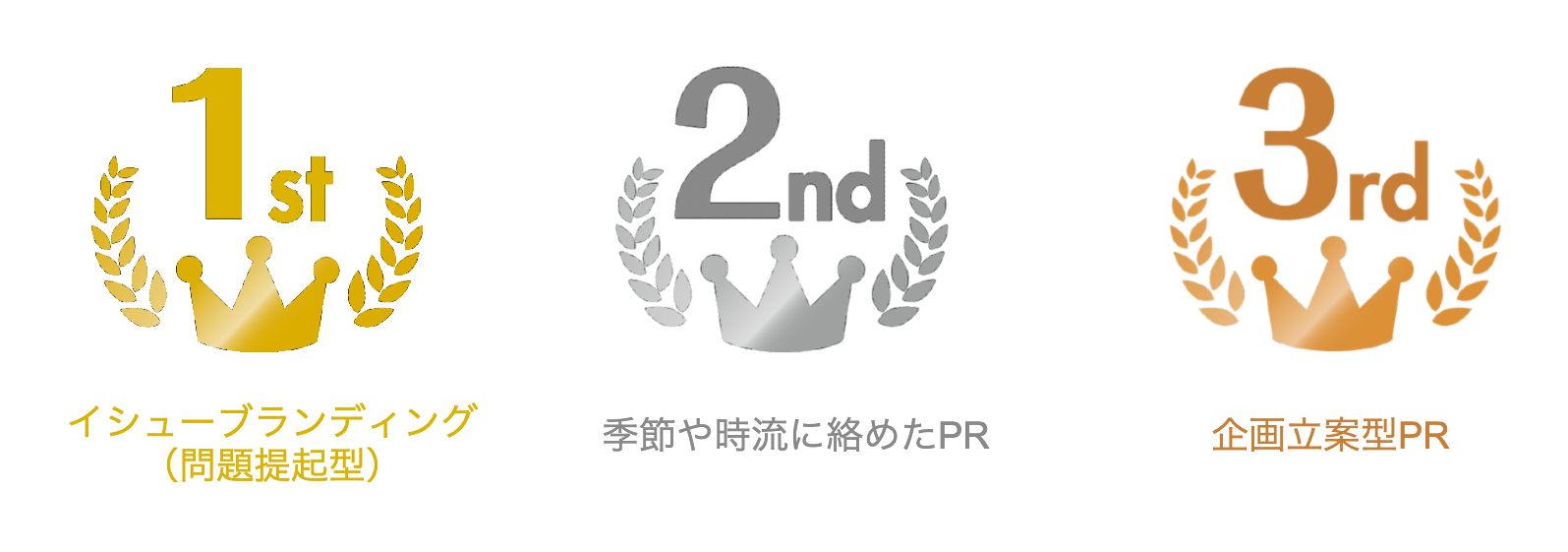 1st

イシューブランディング
（問題提起型）

2nd

季節や時流に絡めたPR

3rd

企画立案型PR